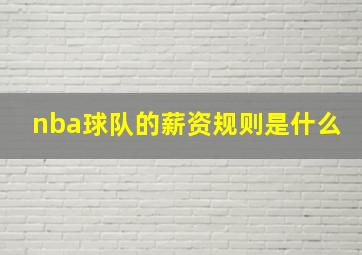 nba球队的薪资规则是什么